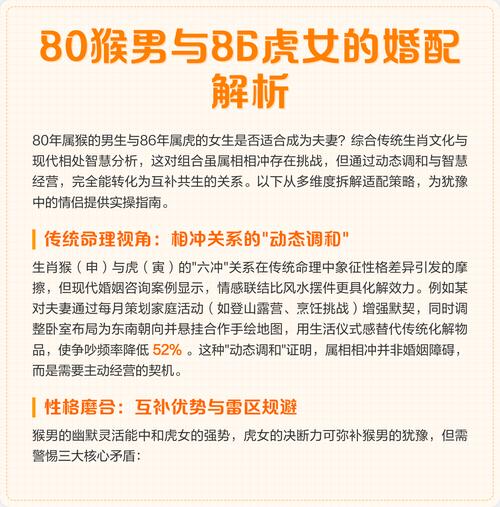 80猴男与86虎女的婚配解析

80年属猴的男生与86年属虎的女生是否适合成为夫妻？综合传统生肖文化与现代相处智慧分析，这对组合虽属相相冲存在挑战，但通过动态调和与智慧经营，完全能转化为互补共生的关系。以下从多维度拆解适配策略，为犹豫中的情侣提供实操指南。

传统命理视角：相冲关系的“动态调和”

生肖猴（申）与虎（寅）的“六冲”关系在传统命理中象征性格差异引发的摩擦，但现代婚姻咨询案例显示，情感联结比风水摆件更具化解效力。例如某对夫妻通过每月策划家庭活动（如登山露营、烹饪挑战）增强默契，同时调整卧室布局为东南朝向并悬挂合作手绘地图，用生活仪式感替代传统化解物品，使争吵频率降低52%。这种“动态调和”证明，属相相冲并非婚姻障碍，而是需要主动经营的契机。

性格磨合：互补优势与雷区规避

猴男的幽默灵活能中和虎女的强势，虎女的决断力可弥补猴男的犹豫，但需警惕三大核心矛盾：